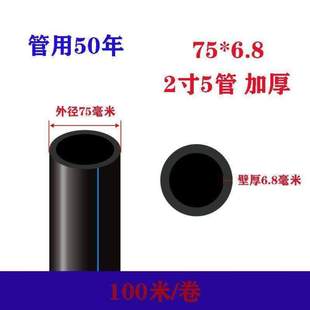 管用50年

75*6.8
2寸5管 加厚

外径75毫米

壁厚6.8毫米

100米/卷